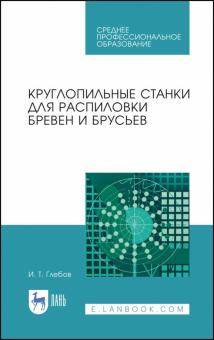 СРЕДНЕЕ ПРОФЕССИОНАЛЬНОЕ ОБРАЗОВАНИЕ

КРУГЛОПИЛЬНЫЕ СТАНКИ ДЛЯ РАСПИЛОВКИ БРЕВЕН И БРУСЬЕВ

И. Т. Глебов

ЛАНЬ

E.LANBOOK.COM